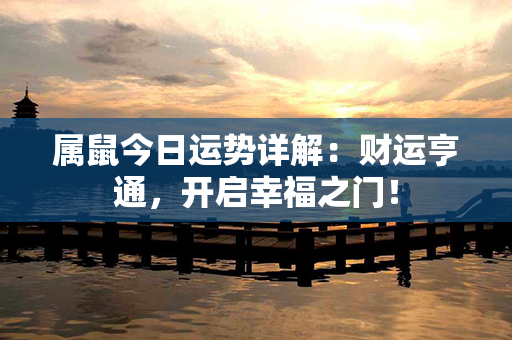 属鼠今日运势详解：财运亨通，开启幸福之门！